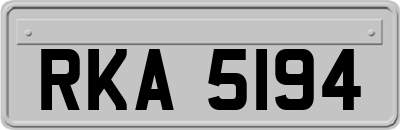 RKA 5194